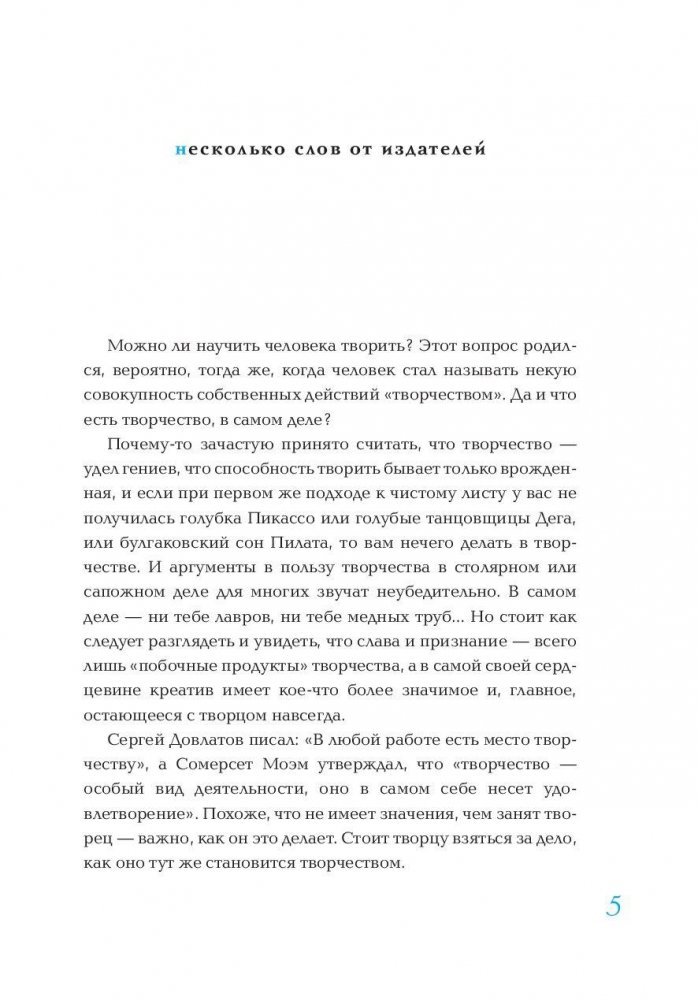 несколько слов от издателей

Можно ли научить человека творить? Этот вопрос родился, вероятно, тогда же, когда человек стал называть некую совокупность собственных действий «творчеством». Да и что есть творчество, в самом деле?

Почему-то зачастую принято считать, что творчество — удел гениев, что способность творить бывает только врожденная, и если при первом же подходе к чистому листу у вас не получилась голубка Пикассо или голубые танцовщицы Дега, или булгаковский сон Пилата, то вам нечего делать в творчестве. И аргументы в пользу творчества в столярном или сапожном деле для многих звучат неубедительно. В самом деле — ни тебе лавров, ни тебе медных труб... Но стоит как следует разглядеть и увидеть, что слава и признание — всего лишь «побочные продукты» творчества, а в самой своей сердцевине креатив имеет кое-что более значимое и, главное, остающееся с творцом навсегда.

Сергей Довлатов писал: «В любой работе есть место творчеству», а Сомерсет Моэм утверждал, что «творчество — особый вид деятельности, оно в самом себе несет удовлетворение». Похоже, что не имеет значения, чем занят творец — важно, как он это делает. Стоит творцу взяться за дело, как оно тут же становится творчеством.

5